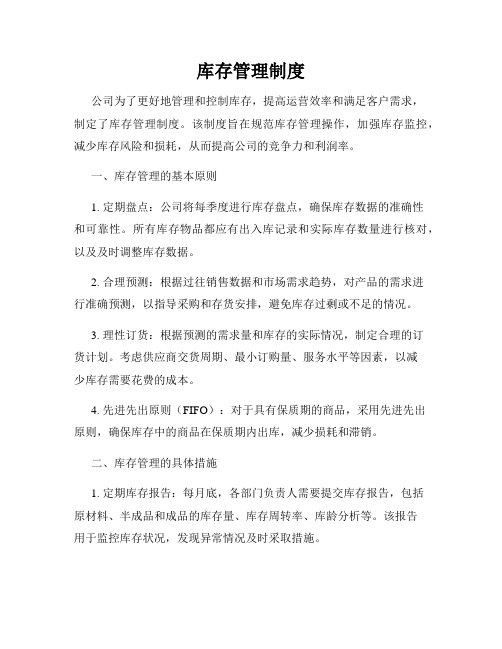 库存管理制度

公司为了更好地管理和控制库存，提高运营效率和满足客户需求，制定了库存管理制度。该制度旨在规范库存管理操作，加强库存监控，减少库存风险和损耗，从而提高公司的竞争力和利润率。

一、库存管理的基本原则

1. 定期盘点：公司将每季度进行库存盘点，确保库存数据的准确性和可靠性。所有库存物品都应有出入库记录和实际库存数量进行核对，以及及时调整库存数据。

2. 合理预测：根据过往销售数据和市场需求趋势，对产品的需求进行准确预测，以指导采购和存货安排，避免库存过剩或不足的情况。

3. 理性订货：根据预测的需求量和库存的实际情况，制定合理的订货计划。考虑供应商交货周期、最小订购量、服务水平等因素，以减少库存需要花费的成本。

4. 先进先出原则（FIFO）：对于具有保质期的商品，采用先进先出原则，确保库存中的商品在保质期内出库，减少损耗和滞销。

二、库存管理的具体措施

1. 定期库存报告：每月底，各部门负责人需要提交库存报告，包括原材料、半成品和成品的库存量、库存周转率、库龄分析等。该报告用于监控库存状况，发现异常情况及时采取措施。